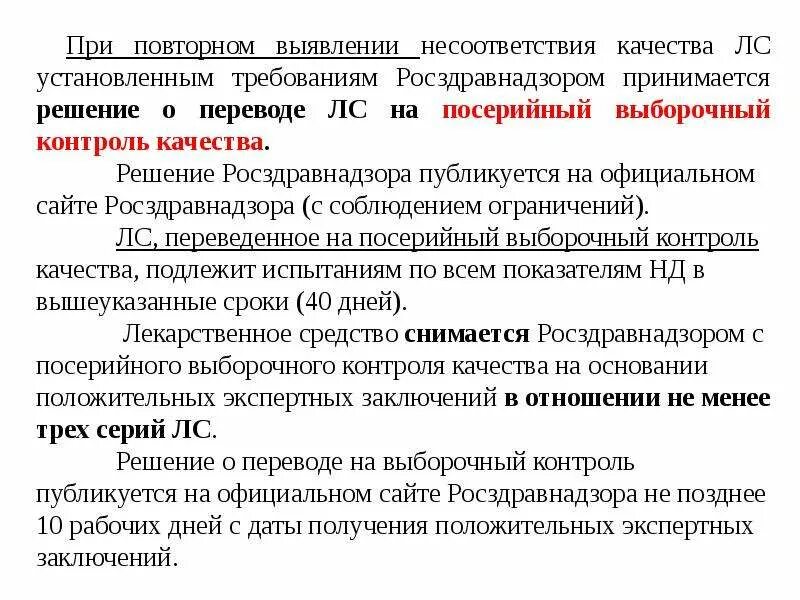 При повторном выявлении несоответствия качества ЛС установленным требованиям Росздравнадзором принимается решение о переводе ЛС на посерийный выборочный контроль качества.

Решение Росздравнадзора публикуется на официальном сайте Росздравнадзора (с соблюдением ограничений).

ЛС, переведенное на посерийный выборочный контроль качества, подлежит испытаниям по всем показателям НД в вышеуказанные сроки (40 дней).

Лекарственное средство снимается Росздравнадзором с посерийного выборочного контроля качества на основании положительных экспертных заключений в отношении не менее трех серий ЛС.

Решение о переводе на выборочный контроль публикуется на официальном сайте Росздравнадзора не позднее 10 рабочих дней с даты получения положительных экспертных заключений.